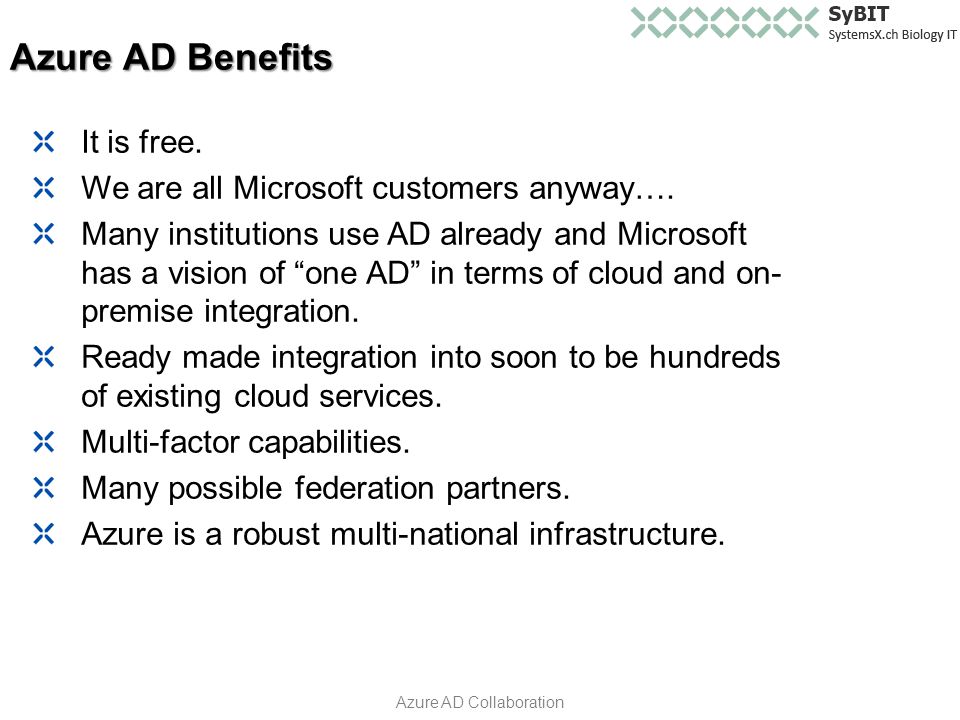 SyBIT
SystemsX.ch Biology IT

Azure AD Benefits

It is free.

We are all Microsoft customers anyway….

Many institutions use AD already and Microsoft has a vision of “one AD” in terms of cloud and on-premise integration.

Ready made integration into soon to be hundreds of existing cloud services.

Multi-factor capabilities.

Many possible federation partners.

Azure is a robust multi-national infrastructure.

Azure AD Collaboration